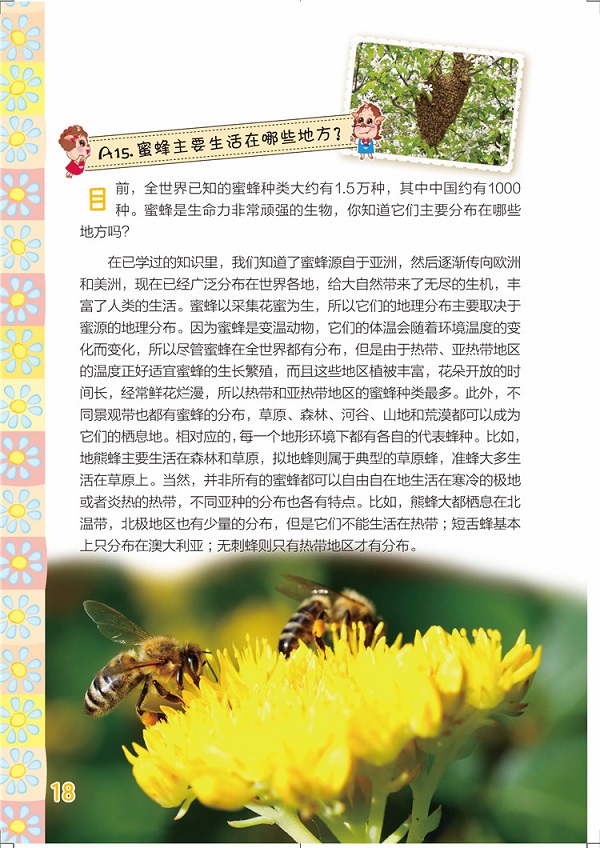 A15.蜜蜂主要生活在哪些地方？

目前，全世界已知的蜜蜂种类大约有1.5万种，其中中国约有1000种。蜜蜂是生命力非常顽强的生物，你知道它们主要分布在哪些地方吗？

在已学过的知识里，我们知道了蜜蜂源自于亚洲，然后逐渐传向欧洲和美洲，现在已经广泛分布在世界各地，给大自然带来了无尽的生机，丰富了人类的生活。蜜蜂以采集花蜜为生，所以它们的地理分布主要取决于蜜源的地理分布。因为蜜蜂是变温动物，它们的体温会随着环境温度的变化而变化，所以尽管蜜蜂在全世界都有分布，但是由于热带、亚热带地区的温度正好适宜蜜蜂的生长繁殖，而且这些地区植被丰富，花朵开放的时间长，经常鲜花烂漫，所以热带和亚热带地区的蜜蜂种类最多。此外，不同景观带也都有蜜蜂的分布，草原、森林、河谷、山地和荒漠都可以成为它们的栖息地。相对应的，每一个地形环境下都有各自的代表蜂种。比如，地熊蜂主要生活在森林和草原，拟地蜂则属于典型的草原蜂，准蜂大多生活在草原上。当然，并非所有的蜜蜂都可以自由自在地生活在寒冷的极地或者炎热的热带，不同亚种的分布也各有特点。比如，熊蜂大都栖息在北温带，北极地区也有少量的分布，但是它们不能生活在热带；短舌蜂基本上只分布在澳大利亚；无刺蜂则只有热带地区才有分布。

18